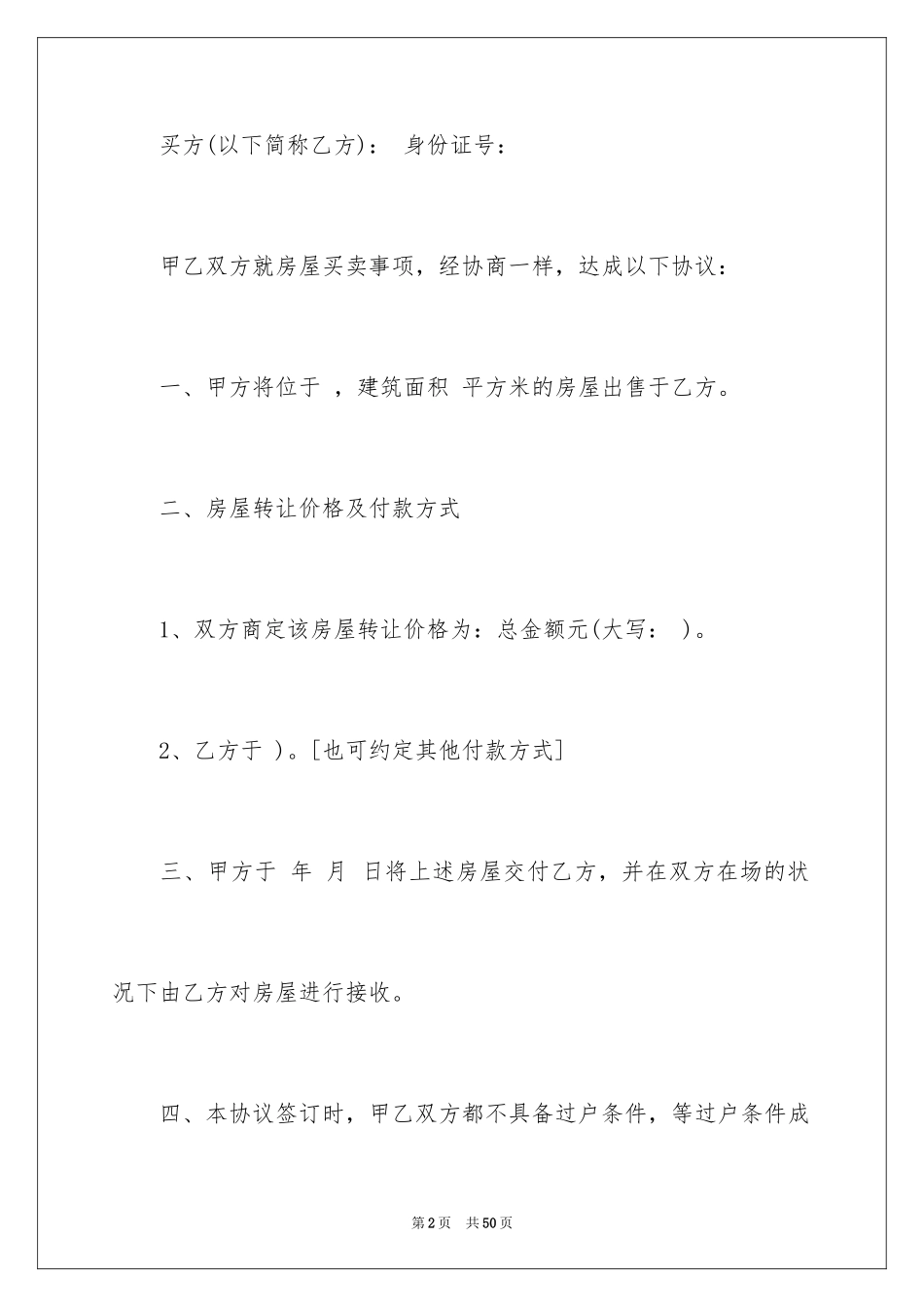 买方(以下简称乙方)： 身份证号：

甲乙双方就房屋买卖事项，经协商一样，达成以下协议：

一、甲方将位于 ，建筑面积 平方米的房屋出售于乙方。

二、房屋转让价格及付款方式

1、双方商定该房屋转让价格为：总金额元(大写： )。

2、乙方于 )。[也可约定其他付款方式]

三、甲方于 年 月 日将上述房屋交付乙方，并在双方在场的状况下由乙方对房屋进行接收。

四、本协议签订时，甲乙双方都不具备过户条件，等过户条件成

第2页 共50页